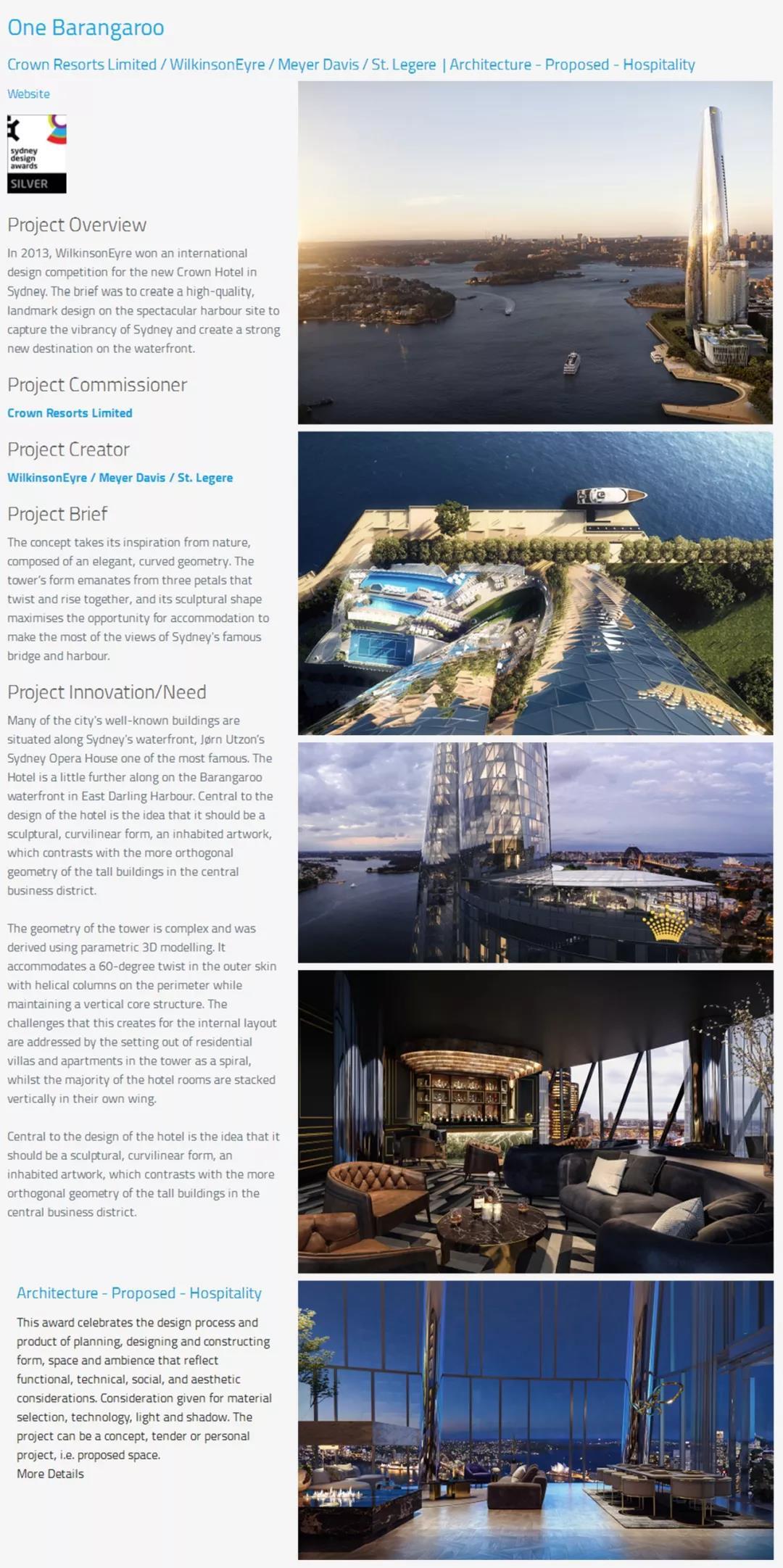 One Barangaroo

Crown Resorts Limited / WilkinsonEyre / Meyer Davis / St. Legere | Architecture - Proposed - Hospitality

Website

sydney design awards
SILVER

Project Overview

In 2013, WilkinsonEyre won an international design competition for the new Crown Hotel in Sydney. The brief was to create a high-quality, landmark design on the spectacular harbour site to capture the vibrancy of Sydney and create a strong new destination on the waterfront.

Project Commissioner

Crown Resorts Limited

Project Creator

WilkinsonEyre / Meyer Davis / St. Legere

Project Brief

The concept takes its inspiration from nature, composed of an elegant, curved geometry. The tower's form emanates from three petals that twist and rise together, and its sculptural shape maximises the opportunity for accommodation to make the most of the views of Sydney's famous bridge and harbour.

Project Innovation/Need

Many of the city's well-known buildings are situated along Sydney's waterfront, Jørn Utzon's Sydney Opera House one of the most famous. The Hotel is a little further along on the Barangaroo waterfront in East Darling Harbour. Central to the design of the hotel is the idea that it should be a sculptural, curvilinear form, an inhabited artwork, which contrasts with the more orthogonal geometry of the tall buildings in the central business district.

The geometry of the tower is complex and was derived using parametric 3D modelling. It accommodates a 60-degree twist in the outer skin with helical columns on the perimeter while maintaining a vertical core structure. The challenges that this creates for the internal layout are addressed by the setting out of residential villas and apartments in the tower as a spiral, whilst the majority of the hotel rooms are stacked vertically in their own wing.

Central to the design of the hotel is the idea that it should be a sculptural, curvilinear form, an inhabited artwork, which contrasts with the more orthogonal geometry of the tall buildings in the central business district.

Architecture - Proposed - Hospitality

This award celebrates the design process and product of planning, designing and constructing form, space and ambience that reflect functional, technical, social, and aesthetic considerations. Consideration given for material selection, technology, light and shadow. The project can be a concept, tender or personal project, i.e. proposed space.
More Details